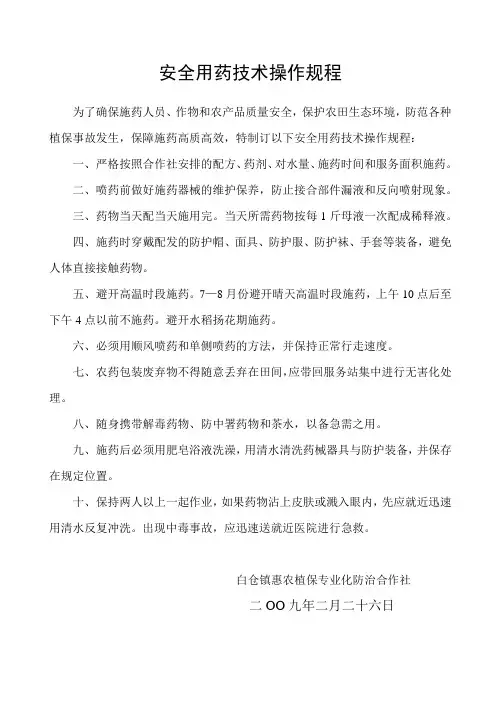 安全用药技术操作规程

为了确保施药人员、作物和农产品质量安全，保护农田生态环境，防范各种植保事故发生，保障施药高质高效，特制订以下安全用药技术操作规程：

一、严格按照合作社安排的配方、药剂、对水量、施药时间和服务面积施药。

二、喷药前做好施药器械的维护保养，防止接合部件漏液和反向喷射现象。

三、药物当天配当天施用完。当天所需药物按每 1 斤母液一次配成稀释液。

四、施药时穿戴配发的防护帽、面具、防护服、防护袜、手套等装备，避免人体直接接触药物。

五、避开高温时段施药。7—8 月份避开晴天高温时段施药，上午 10 点后至下午 4 点以前不施药。避开水稻扬花期施药。

六、必须用顺风喷药和单侧喷药的方法，并保持正常行走速度。

七、农药包装废弃物不得随意丢弃在田间，应带回服务站集中进行无害化处理。

八、随身携带解毒药物、防中暑药物和茶水，以备急需之用。

九、施药后必须用肥皂浴液洗澡，用清水清洗药械器具与防护装备，并保存在规定位置。

十、保持两人以上一起作业，如果药物沾上皮肤或溅入眼内，先应就近迅速用清水反复冲洗。出现中毒事故，应迅速送就近医院进行急救。

白仓镇惠农植保专业化防治合作社

二 OO 九年二月二十六日